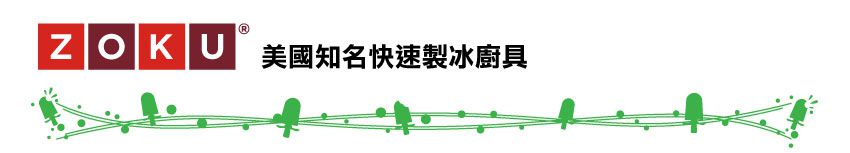 ZOKU®

美國知名快速製冰廚具